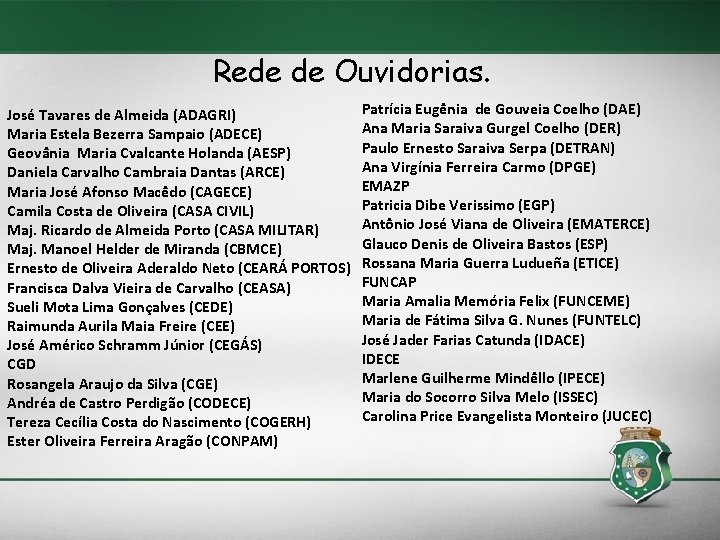 Rede de Ouvidorias.

José Tavares de Almeida (ADAGRI)
Maria Estela Bezerra Sampaio (ADECE)
Geovânia Maria Cvalcante Holanda (AESP)
Daniela Carvalho Cambraia Dantas (ARCE)
Maria José Afonso Macêdo (CAGECE)
Camila Costa de Oliveira (CASA CIVIL)
Maj. Ricardo de Almeida Porto (CASA MILITAR)
Maj. Manoel Helder de Miranda (CBMCE)
Ernesto de Oliveira Aderaldo Neto (CEARÁ PORTOS)
Francisca Dalva Vieira de Carvalho (CEASA)
Sueli Mota Lima Gonçalves (CEDE)
Raimunda Aurila Maia Freire (CEE)
José Américo Schramm Júnior (CEGÁS)
CGD
Rosangela Araujo da Silva (CGE)
Andréa de Castro Perdigão (CODECE)
Tereza Cecília Costa do Nascimento (COGERH)
Ester Oliveira Ferreira Aragão (CONPAM)

Patrícia Eugênia de Gouveia Coelho (DAE)
Ana Maria Saraiva Gurgel Coelho (DER)
Paulo Ernesto Saraiva Serpa (DETRAN)
Ana Virgínia Ferreira Carmo (DPGE)
EMAZP
Patricia Dibe Verissimo (EGP)
Antônio José Viana de Oliveira (EMATERCE)
Glauco Denis de Oliveira Bastos (ESP)
Rossana Maria Guerra Ludueña (ETICE)
FUNCAP
Maria Amalia Memória Felix (FUNCEME)
Maria de Fátima Silva G. Nunes (FUNTELC)
José Jader Farias Catunda (IDACE)
IDECE
Marlene Guilherme Mindêllo (IPECE)
Maria do Socorro Silva Melo (ISSEC)
Carolina Price Evangelista Monteiro (JUCEC)